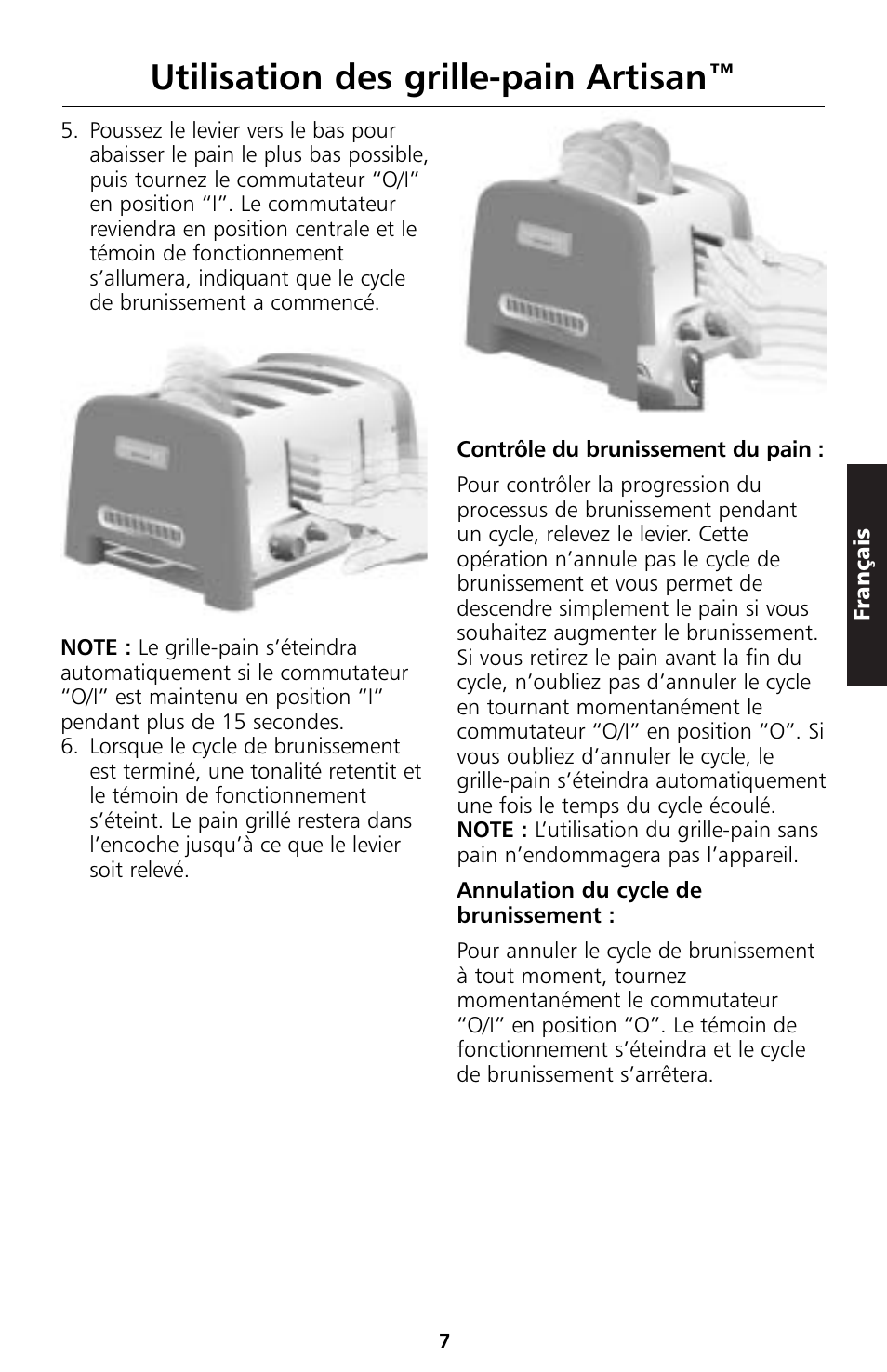 Utilisation des grille-pain Artisan™

5. Poussez le levier vers le bas pour abaisser le pain le plus bas possible, puis tournez le commutateur “O/I” en position “I”. Le commutateur reviendra en position centrale et le témoin de fonctionnement s’allumera, indiquant que le cycle de brunissement a commencé.

NOTE : Le grille-pain s’éteindra automatiquement si le commutateur “O/I” est maintenu en position “I” pendant plus de 15 secondes.

6. Lorsque le cycle de brunissement est terminé, une tonalité retentit et le témoin de fonctionnement s’éteint. Le pain grillé restera dans l’encoche jusqu’à ce que le levier soit relevé.

Contrôle du brunissement du pain :

Pour contrôler la progression du processus de brunissement pendant un cycle, relevez le levier. Cette opération n’annule pas le cycle de brunissement et vous permet de descendre simplement le pain si vous souhaitez augmenter le brunissement. Si vous retirez le pain avant la fin du cycle, n’oubliez pas d’annuler le cycle en tournant momentanément le commutateur “O/I” en position “O”. Si vous oubliez d’annuler le cycle, le grille-pain s’éteindra automatiquement une fois le temps du cycle écoulé.
NOTE : L’utilisation du grille-pain sans pain n’endommagera pas l’appareil.

Annulation du cycle de brunissement :

Pour annuler le cycle de brunissement à tout moment, tournez momentanément le commutateur “O/I” en position “O”. Le témoin de fonctionnement s’éteindra et le cycle de brunissement s’arrêtera.

Français

7